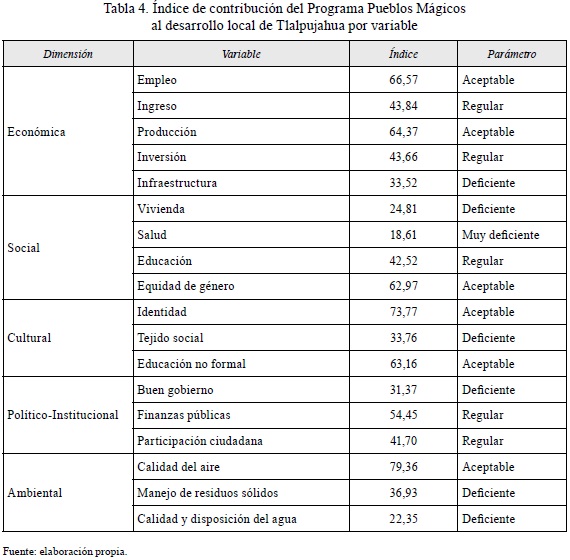 Tabla 4. Índice de contribución del Programa Pueblos Mágicos al desarrollo local de Tlalpujahua por variable

| Dimensión | Variable | Índice | Parámetro |
|---|---|---|---|
| Económica | Empleo | 66,57 | Aceptable |
| | Ingreso | 43,84 | Regular |
| | Producción | 64,37 | Aceptable |
| | Inversión | 43,66 | Regular |
| | Infraestructura | 33,52 | Deficiente |
| Social | Vivienda | 24,81 | Deficiente |
| | Salud | 18,61 | Muy deficiente |
| | Educación | 42,52 | Regular |
| | Equidad de género | 62,97 | Aceptable |
| Cultural | Identidad | 73,77 | Aceptable |
| | Tejido social | 33,76 | Deficiente |
| | Educación no formal | 63,16 | Aceptable |
| Político-Institucional | Buen gobierno | 31,37 | Deficiente |
| | Finanzas públicas | 54,45 | Regular |
| | Participación ciudadana | 41,70 | Regular |
| Ambiental | Calidad del aire | 79,36 | Aceptable |
| | Manejo de residuos sólidos | 36,93 | Deficiente |
| | Calidad y disposición del agua | 22,35 | Deficiente |

Fuente: elaboración propia.